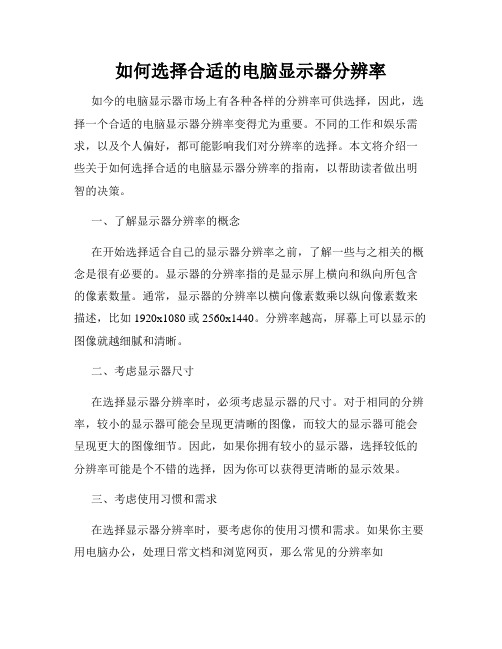 如何选择合适的电脑显示器分辨率

如今的电脑显示器市场上有各种各样的分辨率可供选择，因此，选择一个合适的电脑显示器分辨率变得尤为重要。不同的工作和娱乐需求，以及个人偏好，都可能影响我们对分辨率的选择。本文将介绍一些关于如何选择合适的电脑显示器分辨率的指南，以帮助读者做出明智的决策。

一、了解显示器分辨率的概念

在开始选择适合自己的显示器分辨率之前，了解一些与之相关的概念是很有必要的。显示器的分辨率指的是显示屏上横向和纵向所包含的像素数量。通常，显示器的分辨率以横向像素数乘以纵向像素数来描述，比如 1920x1080 或 2560x1440。分辨率越高，屏幕上可以显示的图像就越细腻和清晰。

二、考虑显示器尺寸

在选择显示器分辨率时，必须考虑显示器的尺寸。对于相同的分辨率，较小的显示器可能会呈现更清晰的图像，而较大的显示器可能会呈现更大的图像细节。因此，如果你拥有较小的显示器，选择较低的分辨率可能是个不错的选择，因为你可以获得更清晰的显示效果。

三、考虑使用习惯和需求

在选择显示器分辨率时，要考虑你的使用习惯和需求。如果你主要用电脑办公，处理日常文档和浏览网页，那么常见的分辨率如